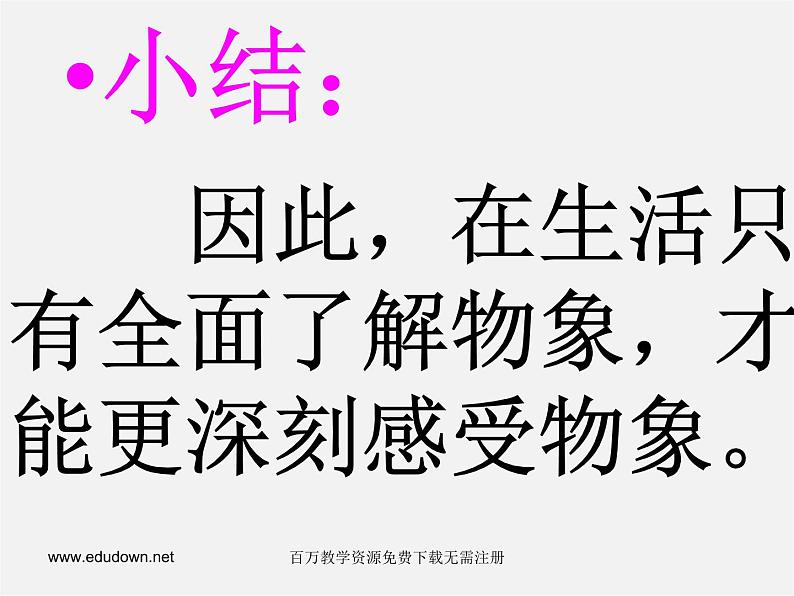 •小结：

因此，在生活只有全面了解物象，才能更深刻感受物象。

www.edudown.net 百万教学资源免费下载无需注册